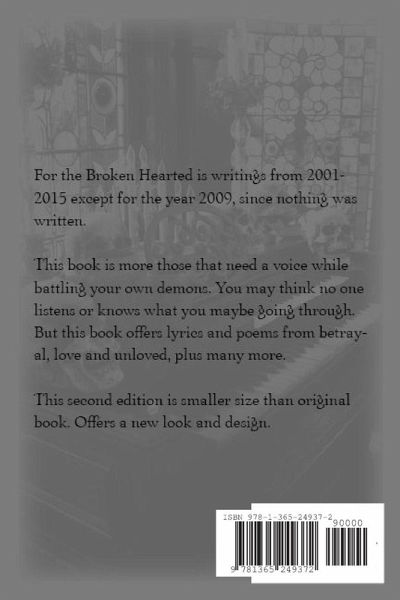 For the Broken Hearted is writings from 2001-2015 except for the year 2009, since nothing was written.

This book is more those that need a voice while battling your own demons. You may think no one listens or knows what you maybe going through. But this book offers lyrics and poems from betrayal, love and unloved, plus many more.

This second edition is smaller size than original book. Offers a new look and design.

ISBN 978-1-365-24937-2

90000

9 781365 249372